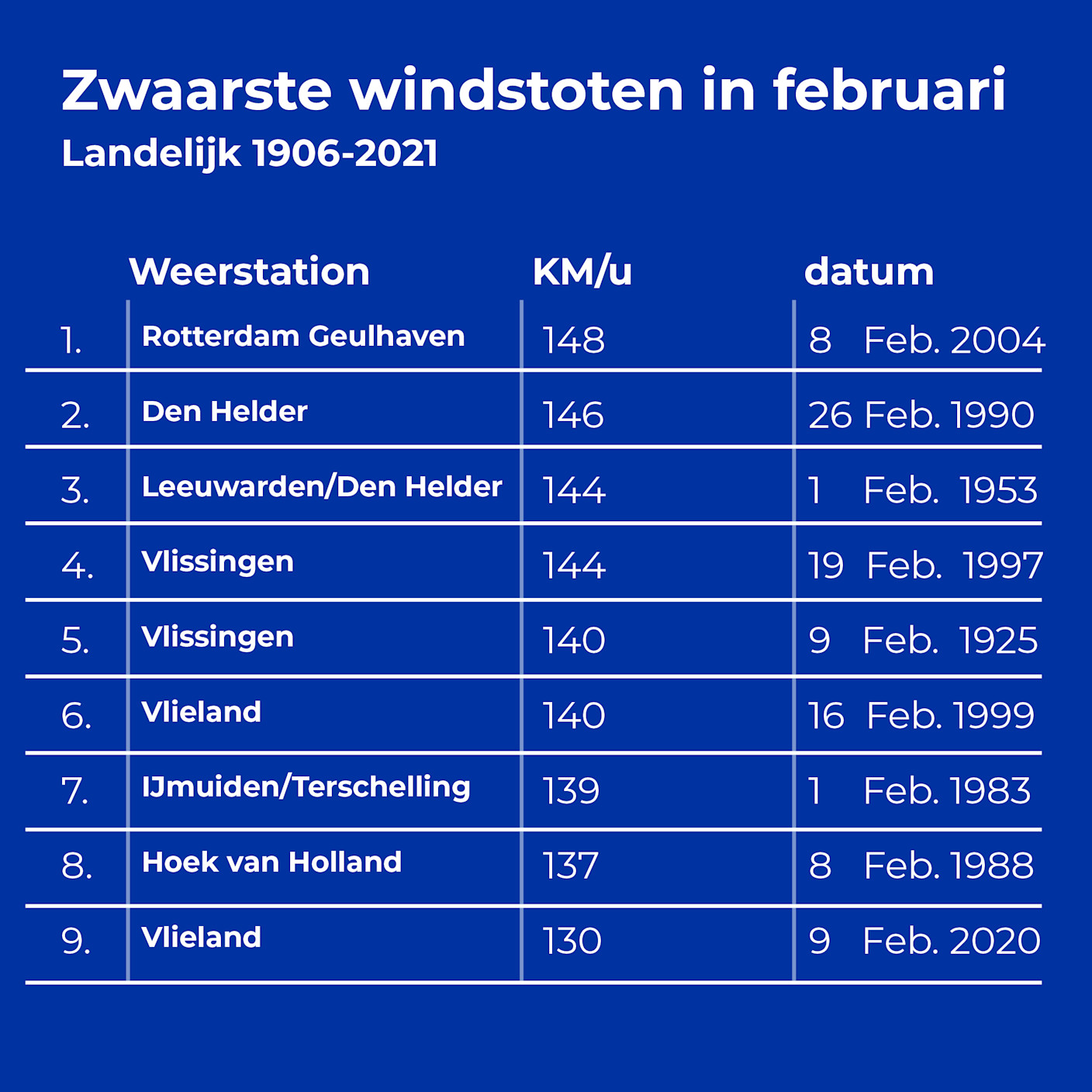 Zwaarste windstoten in februari
Landelijk 1906-2021

| | Weerstation | KM/u | datum |
|---|---|---|---|
| 1. | Rotterdam Geulhaven | 148 | 8 Feb. 2004 |
| 2. | Den Helder | 146 | 26 Feb. 1990 |
| 3. | Leeuwarden/Den Helder | 144 | 1 Feb. 1953 |
| 4. | Vlissingen | 144 | 19 Feb. 1997 |
| 5. | Vlissingen | 140 | 9 Feb. 1925 |
| 6. | Vlieland | 140 | 16 Feb. 1999 |
| 7. | IJmuiden/Terschelling | 139 | 1 Feb. 1983 |
| 8. | Hoek van Holland | 137 | 8 Feb. 1988 |
| 9. | Vlieland | 130 | 9 Feb. 2020 |